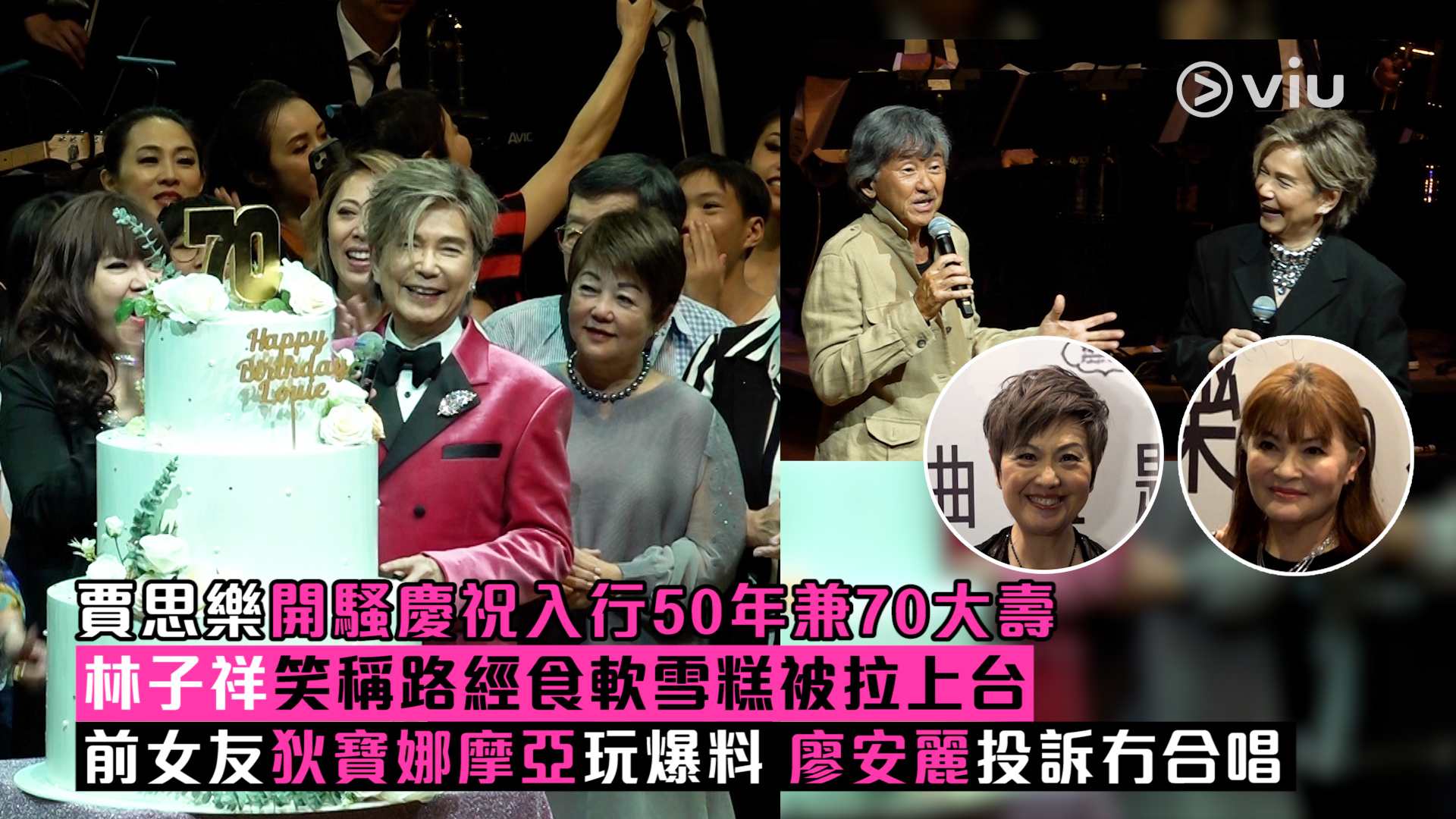 viu

70

Happy Birthday Louie

賈思樂開騷慶祝入行50年兼70大壽
林子祥笑稱路經食軟雪糕被拉上台
前女友狄寶娜摩亞玩爆料 廖安麗投訴冇合唱